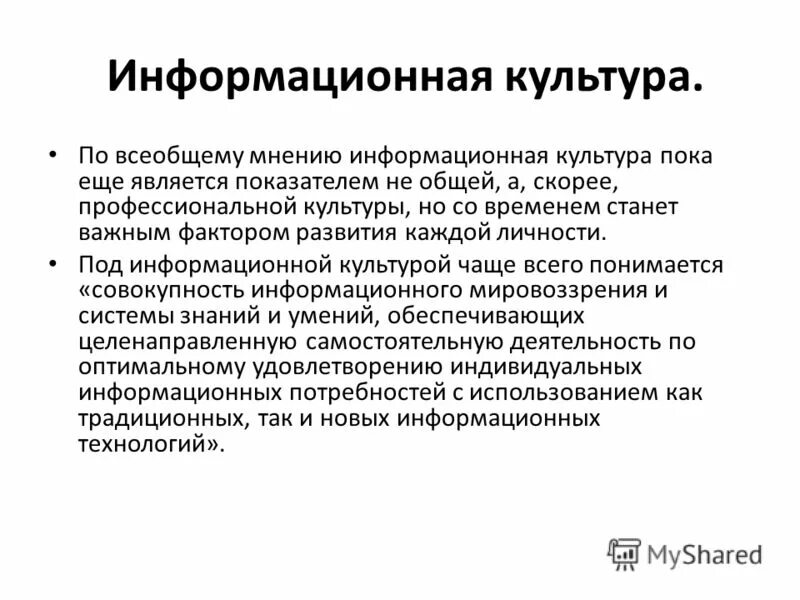 Информационная культура.

• По всеобщему мнению информационная культура пока еще является показателем не общей, а, скорее, профессиональной культуры, но со временем станет важным фактором развития каждой личности.

• Под информационной культурой чаще всего понимается «совокупность информационного мировоззрения и системы знаний и умений, обеспечивающих целенаправленную самостоятельную деятельность по оптимальному удовлетворению индивидуальных информационных потребностей с использованием как традиционных, так и новых информационных технологий».

MyShared